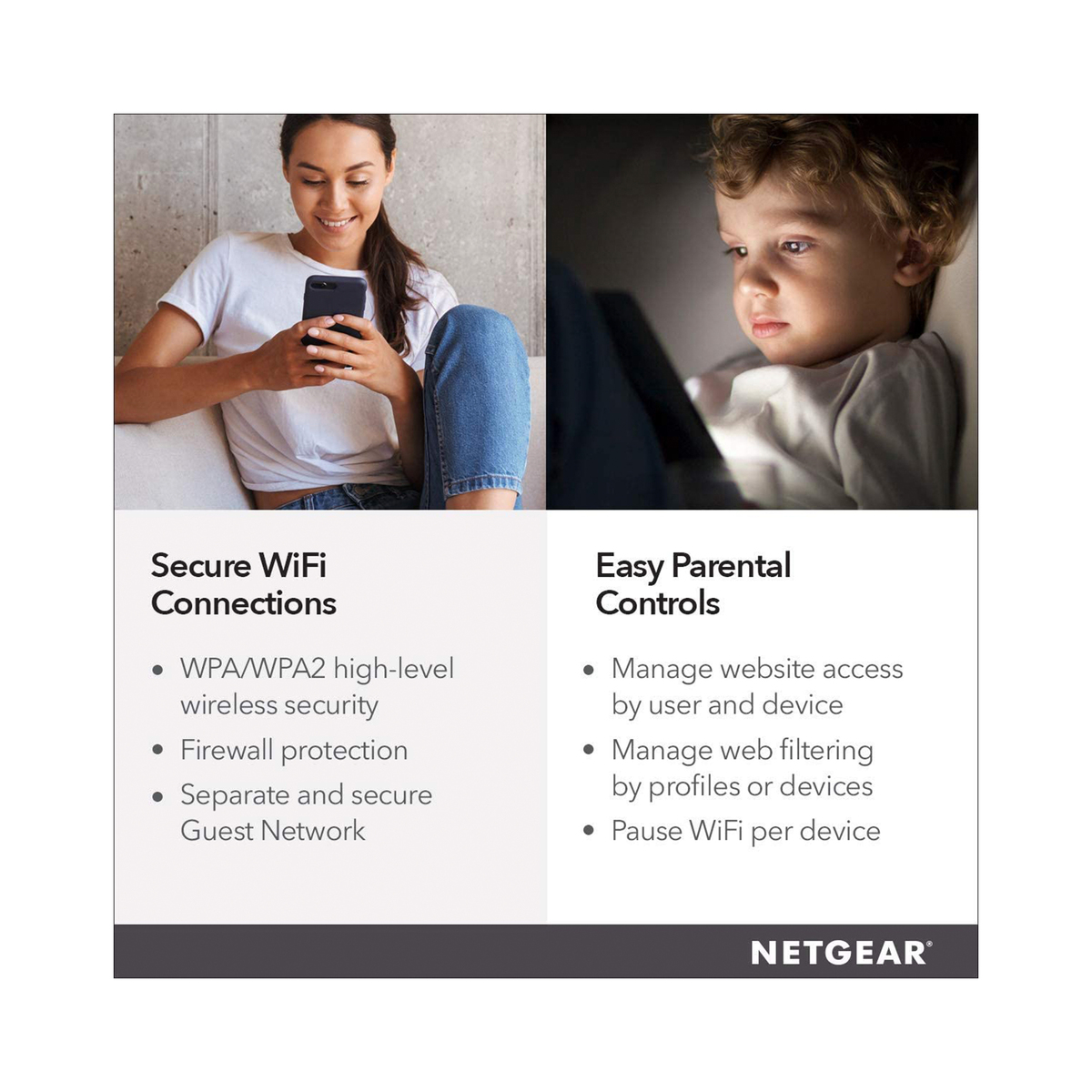 Secure WiFi Connections

• WPA/WPA2 high-level wireless security
• Firewall protection
• Separate and secure Guest Network

Easy Parental Controls

• Manage website access by user and device
• Manage web filtering by profiles or devices
• Pause WiFi per device

NETGEAR®